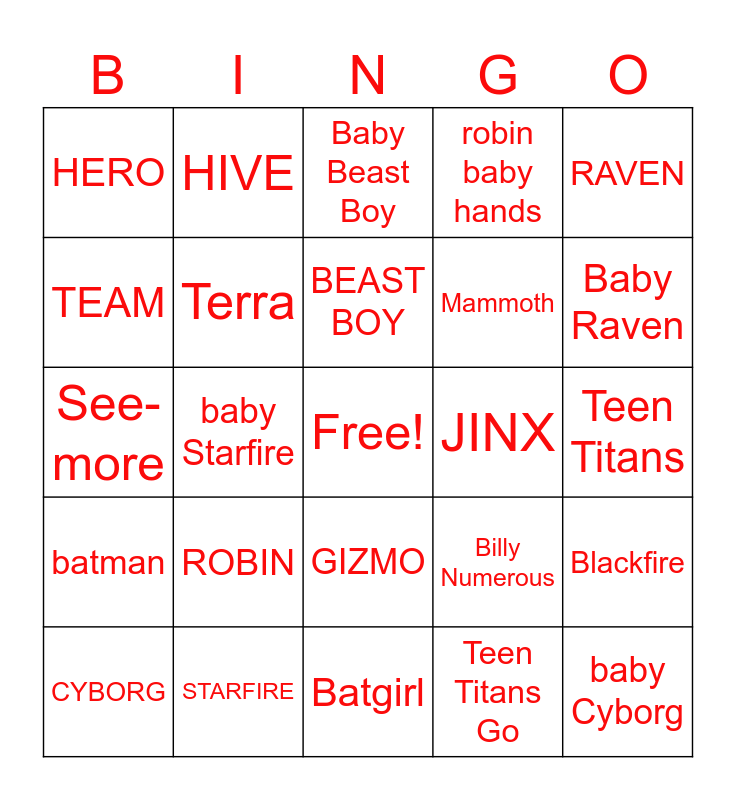 | B | I | N | G | O |
|---|---|---|---|---|
| HERO | HIVE | Baby Beast Boy | robin baby hands | RAVEN |
| TEAM | Terra | BEAST BOY | Mammoth | Baby Raven |
| See-more | baby Starfire | Free! | JINX | Teen Titans |
| batman | ROBIN | GIZMO | Billy Numerous | Blackfire |
| CYBORG | STARFIRE | Batgirl | Teen Titans Go | baby Cyborg |